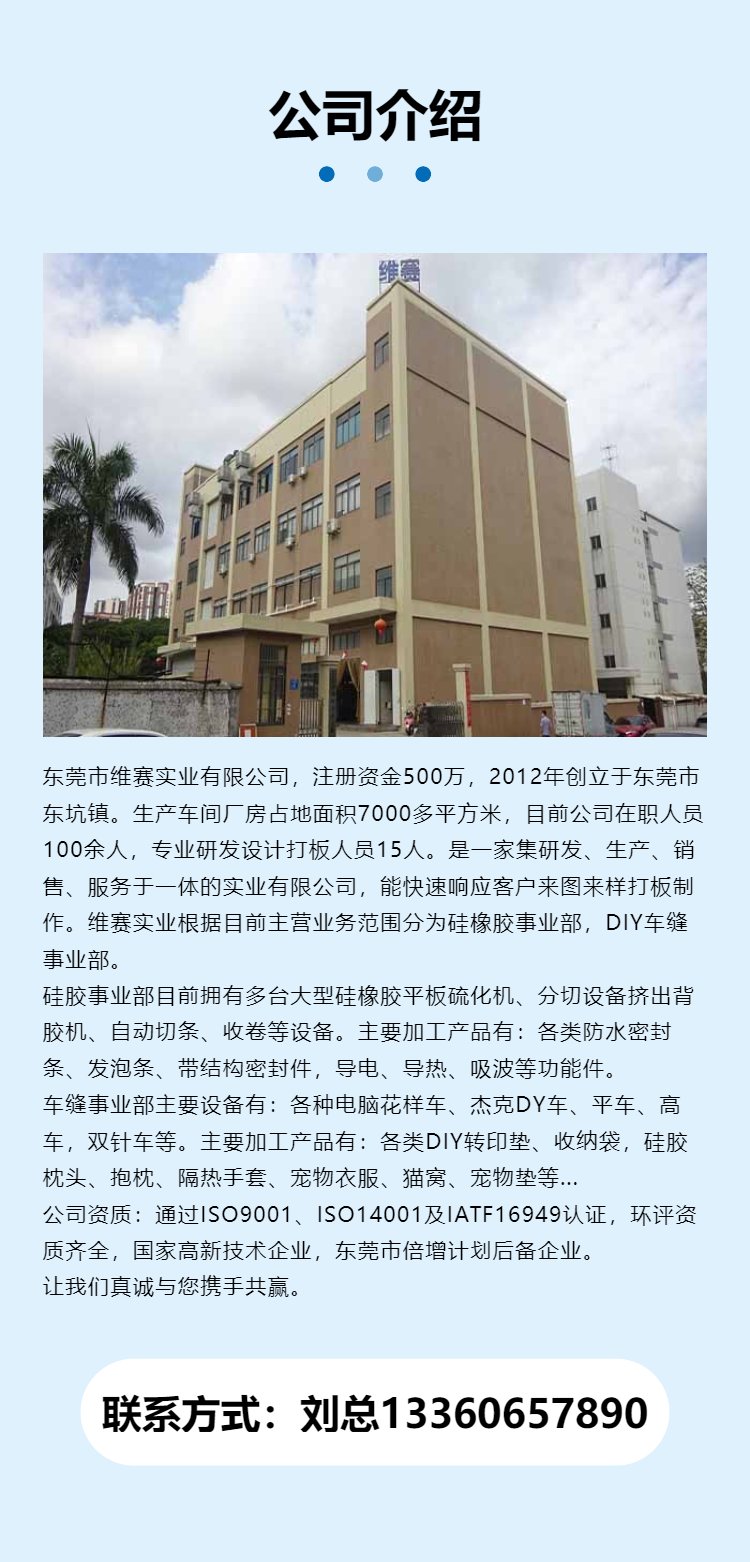 公司介绍

维赛

东莞市维赛实业有限公司，注册资金500万，2012年创立于东莞市东坑镇。生产车间厂房占地面积7000多平方米，目前公司在职人员100余人，专业研发设计打板人员15人。是一家集研发、生产、销售、服务于一体的实业有限公司，能快速响应客户来图来样打板制作。维赛实业根据目前主营业务范围分为硅橡胶事业部，DIY车缝事业部。

硅胶事业部目前拥有多台大型硅橡胶平板硫化机、分切设备挤出背胶机、自动切条、收卷等设备。主要加工产品有：各类防水密封条、发泡条、带结构密封件，导电、导热、吸波等功能件。

车缝事业部主要设备有：各种电脑花样车、杰克DY车、平车、高车，双针车等。主要加工产品有：各类DIY转印垫、收纳袋，硅胶枕头、抱枕、隔热手套、宠物衣服、猫窝、宠物垫等...

公司资质：通过ISO9001、ISO14001及IATF16949认证，环评资质齐全，国家高新技术企业，东莞市倍增计划后备企业。

让我们真诚与您携手共赢。

联系方式：刘总13360657890